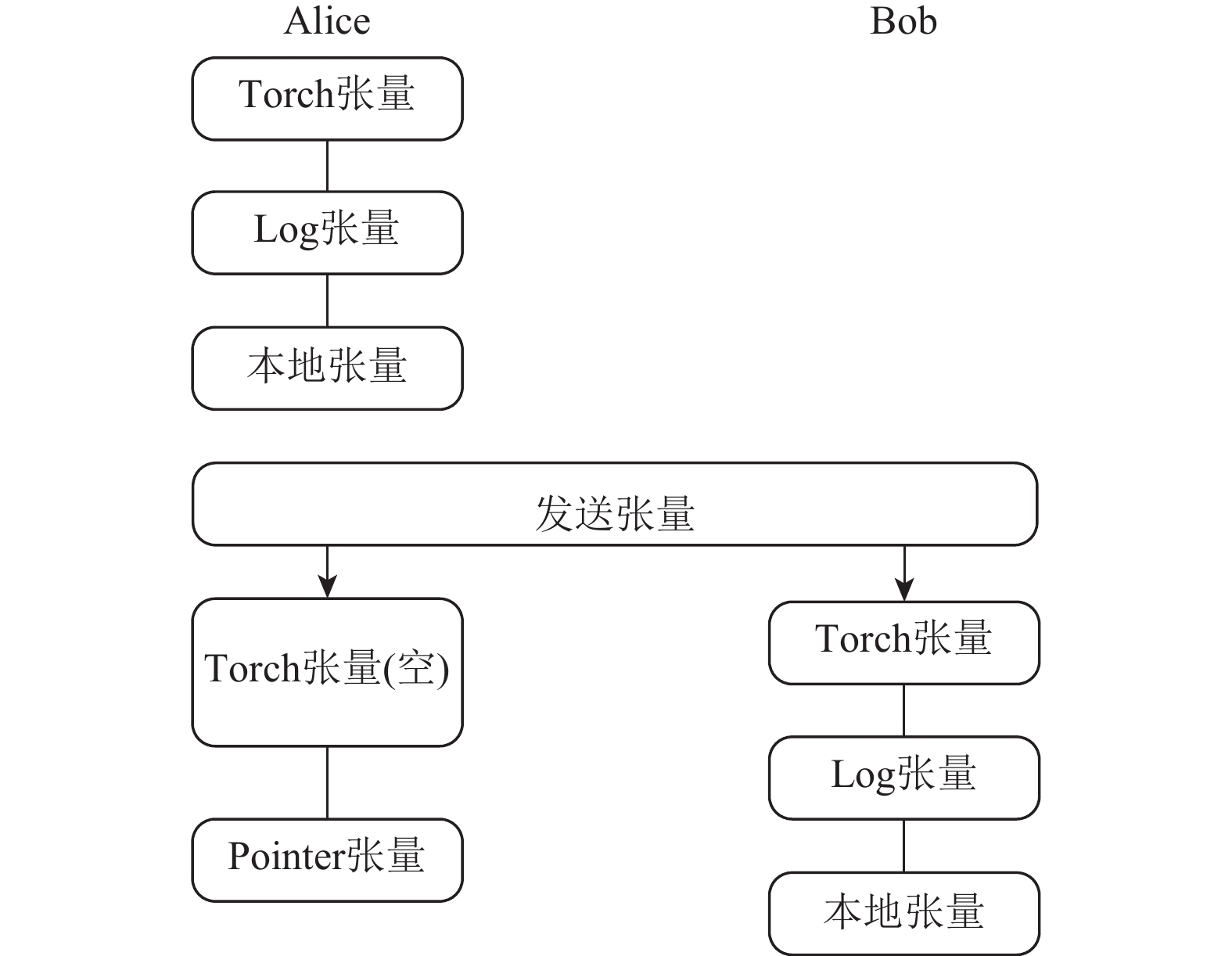 Alice

Bob

Torch张量

Log张量

本地张量

发送张量

Torch张量(空)

Pointer张量

Torch张量

Log张量

本地张量